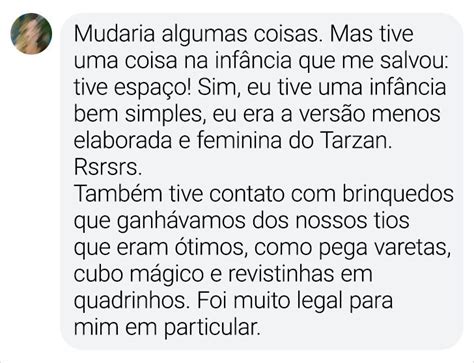 Mudaria algumas coisas. Mas tive uma coisa na infância que me salvou: tive espaço! Sim, eu tive uma infância bem simples, eu era a versão menos elaborada e feminina do Tarzan. Rsrsrs.
Também tive contato com brinquedos que ganhávamos dos nossos tios que eram ótimos, como pega varetas, cubo mágico e revistinhas em quadrinhos. Foi muito legal para mim em particular.